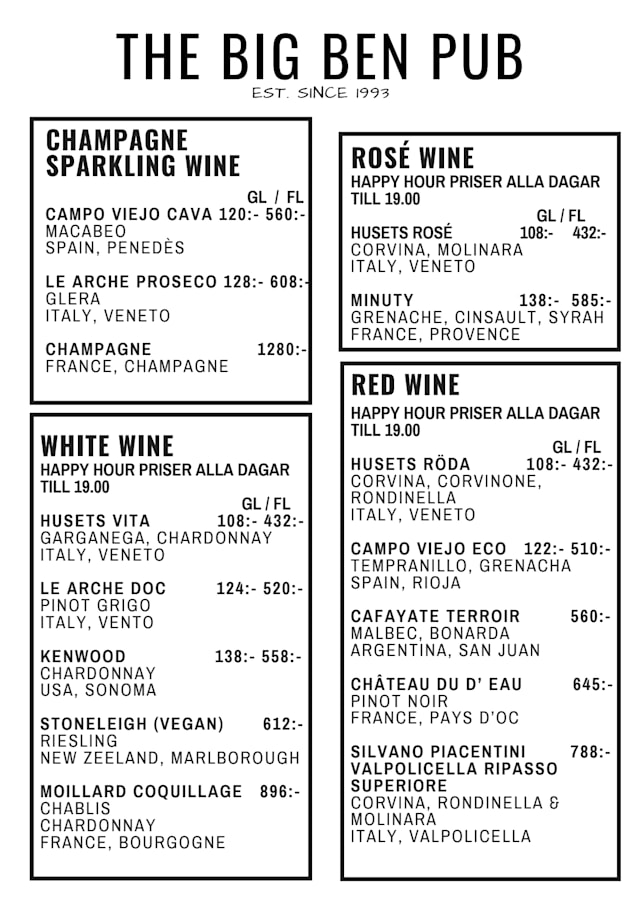 THE BIG BEN PUB
EST. SINCE 1993

CHAMPAGNE
SPARKLING WINE

GL / FL
CAMPO VIEJO CAVA 120:- 560:-
MACABEO
SPAIN, PENEDÈS

LE ARCHE PROSECO 128:- 608:-
GLERA
ITALY, VENETO

CHAMPAGNE 1280:-
FRANCE, CHAMPAGNE

WHITE WINE
HAPPY HOUR PRISER ALLA DAGAR TILL 19.00

GL / FL
HUSETS VITA 108:- 432:-
GARGANEGA, CHARDONNAY
ITALY, VENETO

LE ARCHE DOC 124:- 520:-
PINOT GRIGO
ITALY, VENTO

KENWOOD 138:- 558:-
CHARDONNAY
USA, SONOMA

STONELEIGH (VEGAN) 612:-
RIESLING
NEW ZEELAND, MARLBOROUGH

MOILLARD COQUILLAGE 896:-
CHABLIS
CHARDONNAY
FRANCE, BOURGOGNE

ROSÉ WINE
HAPPY HOUR PRISER ALLA DAGAR TILL 19.00

GL / FL
HUSETS ROSÉ 108:- 432:-
CORVINA, MOLINARA
ITALY, VENETO

MINUTY 138:- 585:-
GRENACHE, CINSAULT, SYRAH
FRANCE, PROVENCE

RED WINE
HAPPY HOUR PRISER ALLA DAGAR TILL 19.00

GL / FL
HUSETS RÖDA 108:- 432:-
CORVINA, CORVINONE, RONDINELLA
ITALY, VENETO

CAMPO VIEJO ECO 122:- 510:-
TEMPRANILLO, GRENACHA
SPAIN, RIOJA

CAFAYATE TERROIR 560:-
MALBEC, BONARDA
ARGENTINA, SAN JUAN

CHÂTEAU DU D' EAU 645:-
PINOT NOIR
FRANCE, PAYS D'OC

SILVANO PIACENTINI 788:-
VALPOLICELLA RIPASSO SUPERIORE
CORVINA, RONDINELLA & MOLINARA
ITALY, VALPOLICELLA